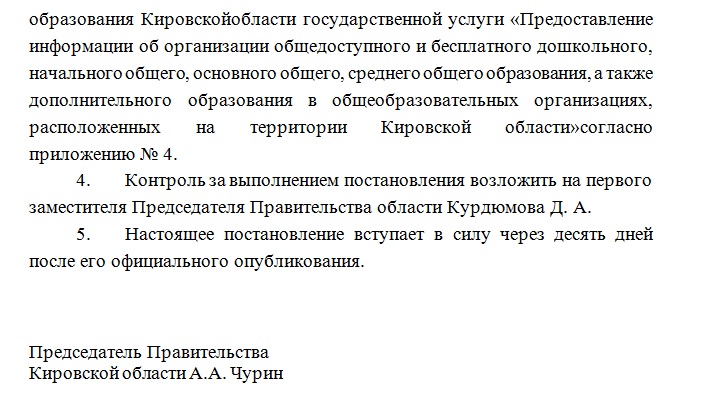 образования Кировскойобласти государственной услуги «Предоставление информации об организации общедоступного и бесплатного дошкольного, начального общего, основного общего, среднего общего образования, а также дополнительного образования в общеобразовательных организациях, расположенных на территории Кировской области»согласно приложению № 4.

4. Контроль за выполнением постановления возложить на первого заместителя Председателя Правительства области Курдюмова Д. А.

5. Настоящее постановление вступает в силу через десять дней после его официального опубликования.

Председатель Правительства
Кировской области А.А. Чурин